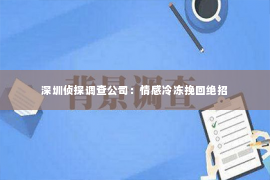 背景调查

深圳侦探调查公司：情感冷冻挽回绝招